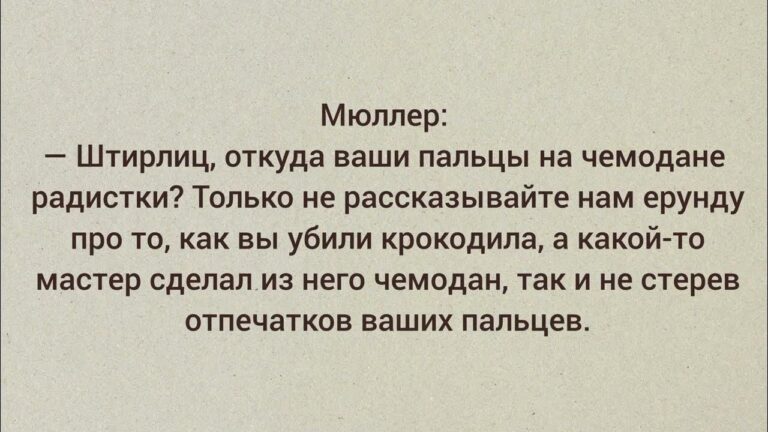 Мюллер:
— Штирлиц, откуда ваши пальцы на чемодане радистки? Только не рассказывайте нам ерунду про то, как вы убили крокодила, а какой-то мастер сделал из него чемодан, так и не стерев отпечатков ваших пальцев.